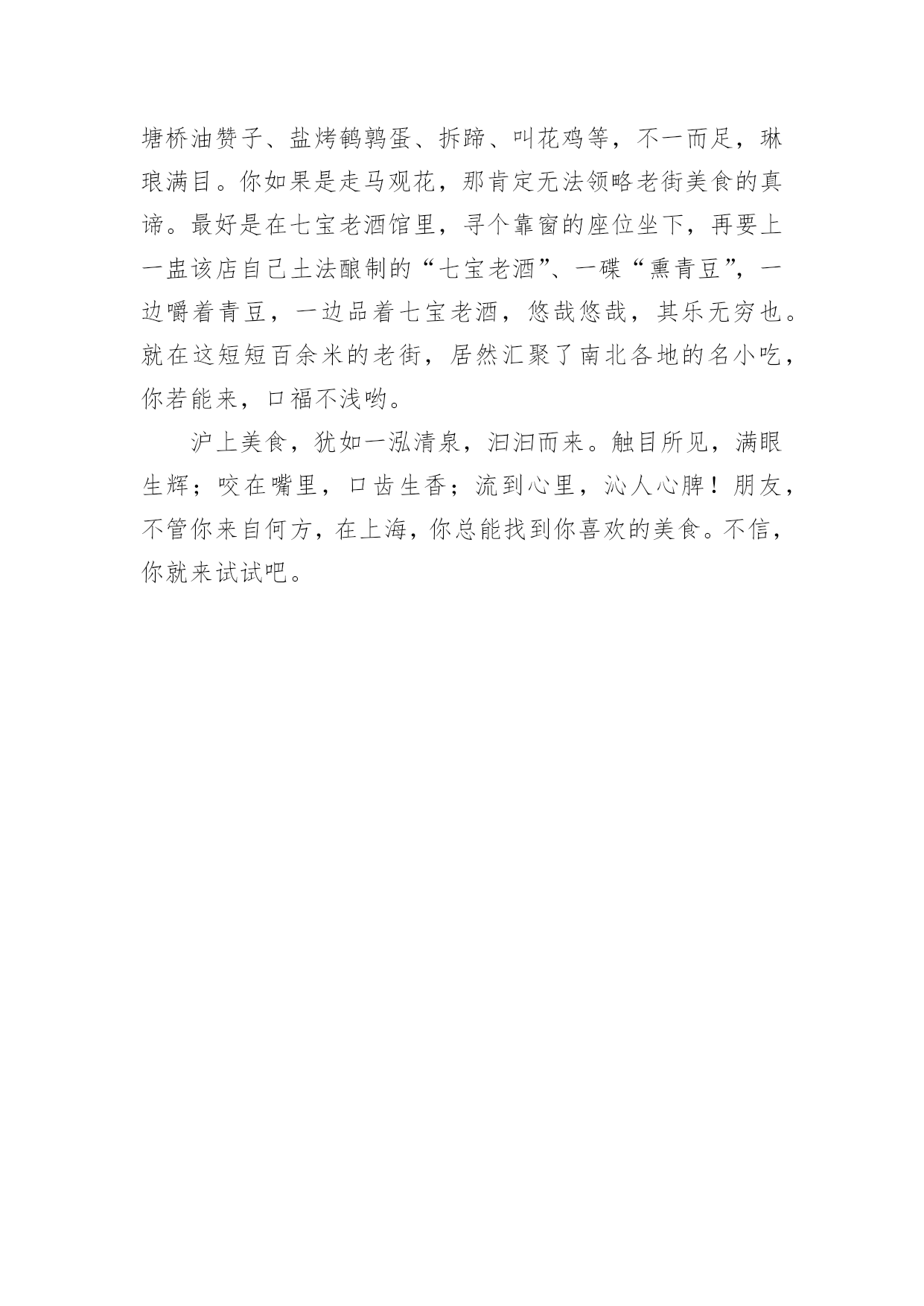 塘桥油赞子、盐烤鹌鹑蛋、拆蹄、叫花鸡等，不一而足，琳琅满目。你如果是走马观花，那肯定无法领略老街美食的真谛。最好是在七宝老酒馆里，寻个靠窗的座位坐下，再要上一盅该店自己土法酿制的“七宝老酒”、一碟“熏青豆”，一边嚼着青豆，一边品着七宝老酒，悠哉悠哉，其乐无穷也。就在这短短百余米的老街，居然汇聚了南北各地的名小吃，你若能来，口福不浅哟。

沪上美食，犹如一泓清泉，汩汩而来。触目所见，满眼生辉；咬在嘴里，口齿生香；流到心里，沁人心脾！朋友，不管你来自何方，在上海，你总能找到你喜欢的美食。不信，你就来试试吧。